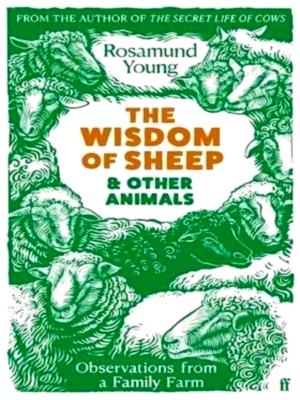 FROM THE AUTHOR OF THE SECRET LIFE OF COWS

Rosamund Young

THE WISDOM OF SHEEP

& OTHER ANIMALS

Observations from a Family Farm

ff